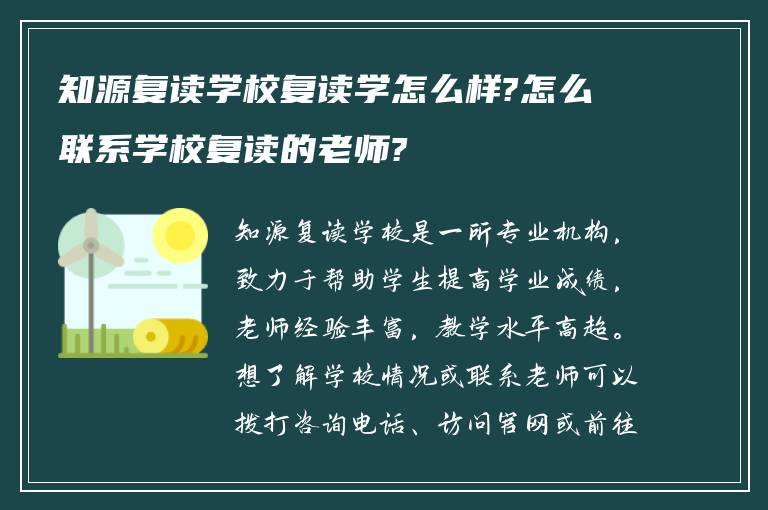 知源复读学校复读学怎么样?怎么联系学校复读的老师?

知源复读学校是一所专业机构，致力于帮助学生提高学业成绩，老师经验丰富，教学水平高超。想了解学校情况或联系老师可以拨打咨询电话、访问官网或前往